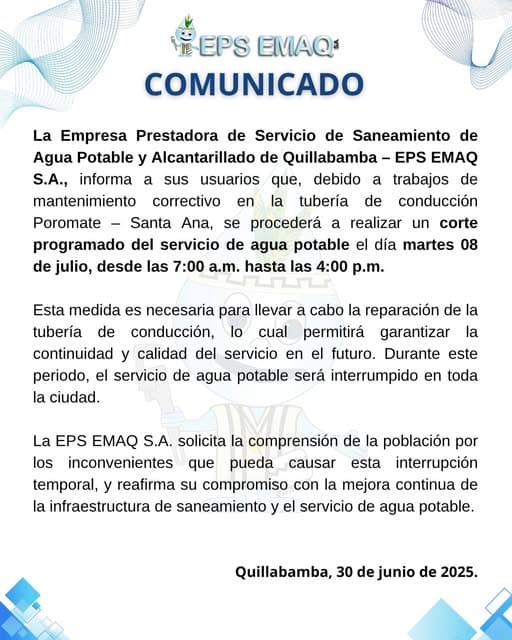 EPS EMAQ

COMUNICADO

La Empresa Prestadora de Servicio de Saneamiento de Agua Potable y Alcantarillado de Quillabamba – EPS EMAQ S.A., informa a sus usuarios que, debido a trabajos de mantenimiento correctivo en la tubería de conducción Poromate – Santa Ana, se procederá a realizar un corte programado del servicio de agua potable el día martes 08 de julio, desde las 7:00 a.m. hasta las 4:00 p.m.

Esta medida es necesaria para llevar a cabo la reparación de la tubería de conducción, lo cual permitirá garantizar la continuidad y calidad del servicio en el futuro. Durante este periodo, el servicio de agua potable será interrumpido en toda la ciudad.

La EPS EMAQ S.A. solicita la comprensión de la población por los inconvenientes que pueda causar esta interrupción temporal, y reafirma su compromiso con la mejora continua de la infraestructura de saneamiento y el servicio de agua potable.

Quillabamba, 30 de junio de 2025.